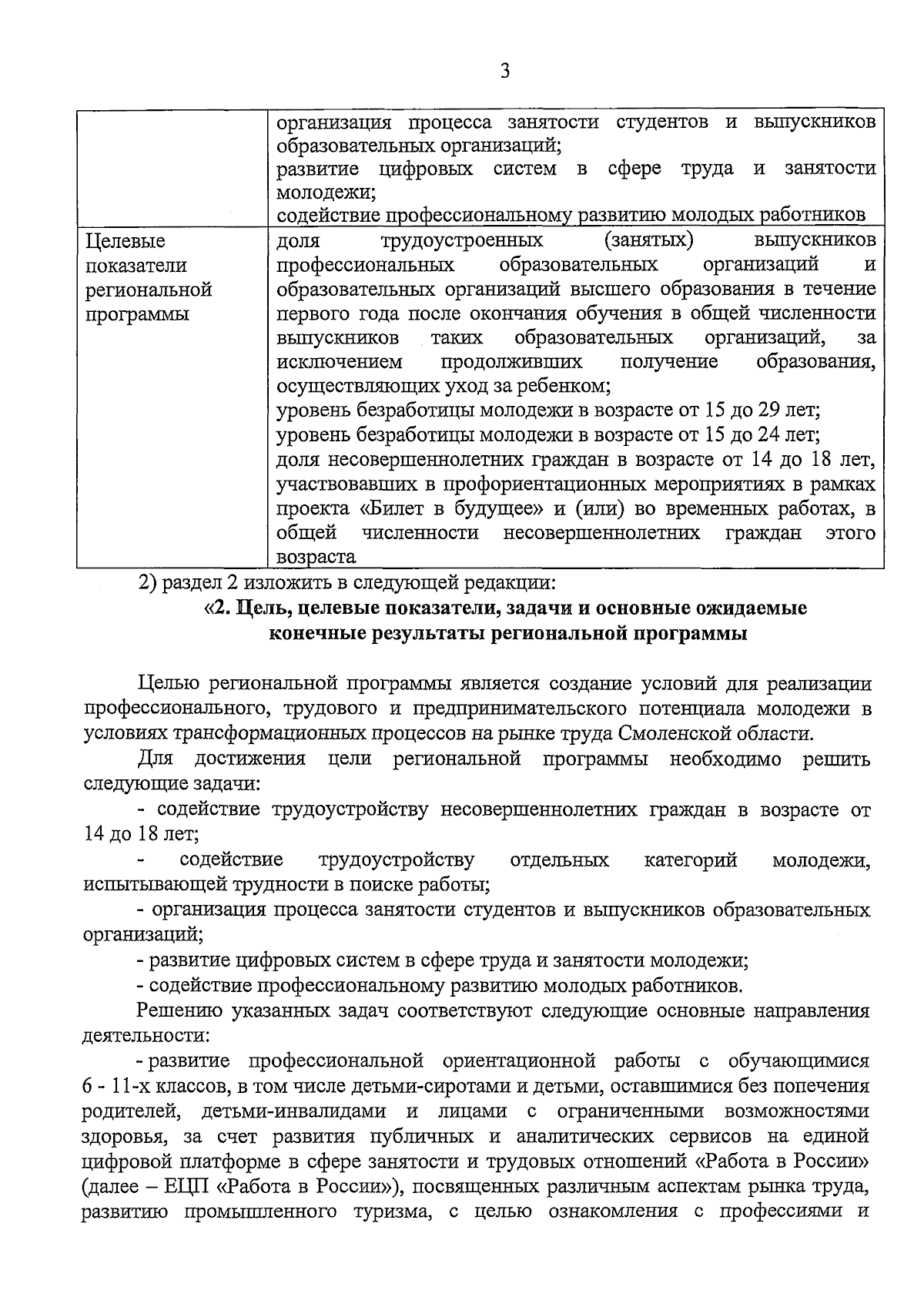 3

| | организация процесса занятости студентов и выпускников образовательных организаций; развитие цифровых систем в сфере труда и занятости молодежи; содействие профессиональному развитию молодых работников |
|---|---|
| Целевые показатели региональной программы | доля трудоустроенных (занятых) выпускников профессиональных образовательных организаций и образовательных организаций высшего образования в течение первого года после окончания обучения в общей численности выпускников таких образовательных организаций, за исключением продолживших получение образования, осуществляющих уход за ребенком; уровень безработицы молодежи в возрасте от 15 до 29 лет; уровень безработицы молодежи в возрасте от 15 до 24 лет; доля несовершеннолетних граждан в возрасте от 14 до 18 лет, участвовавших в профориентационных мероприятиях в рамках проекта «Билет в будущее» и (или) во временных работах, в общей численности несовершеннолетних граждан этого возраста |

2) раздел 2 изложить в следующей редакции:

«2. Цель, целевые показатели, задачи и основные ожидаемые конечные результаты региональной программы

Целью региональной программы является создание условий для реализации профессионального, трудового и предпринимательского потенциала молодежи в условиях трансформационных процессов на рынке труда Смоленской области.

Для достижения цели региональной программы необходимо решить следующие задачи:

- содействие трудоустройству несовершеннолетних граждан в возрасте от 14 до 18 лет;

- содействие трудоустройству отдельных категорий молодежи, испытывающей трудности в поиске работы;

- организация процесса занятости студентов и выпускников образовательных организаций;

- развитие цифровых систем в сфере труда и занятости молодежи;

- содействие профессиональному развитию молодых работников.

Решению указанных задач соответствуют следующие основные направления деятельности:

- развитие профессиональной ориентационной работы с обучающимися 6 - 11-х классов, в том числе детьми-сиротами и детьми, оставшимися без попечения родителей, детьми-инвалидами и лицами с ограниченными возможностями здоровья, за счет развития публичных и аналитических сервисов на единой цифровой платформе в сфере занятости и трудовых отношений «Работа в России» (далее – ЕЦП «Работа в России»), посвященных различным аспектам рынка труда, развитию промышленного туризма, с целью ознакомления с профессиями и